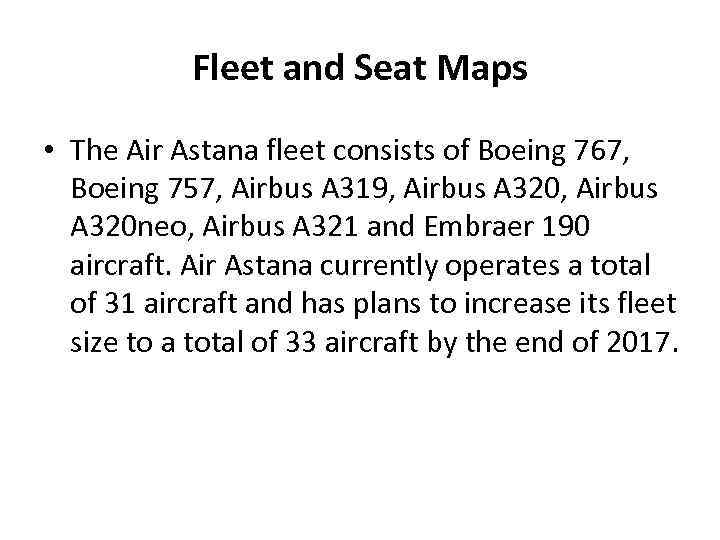 Fleet and Seat Maps

• The Air Astana fleet consists of Boeing 767, Boeing 757, Airbus A319, Airbus A320, Airbus A320neo, Airbus A321 and Embraer 190 aircraft. Air Astana currently operates a total of 31 aircraft and has plans to increase its fleet size to a total of 33 aircraft by the end of 2017.